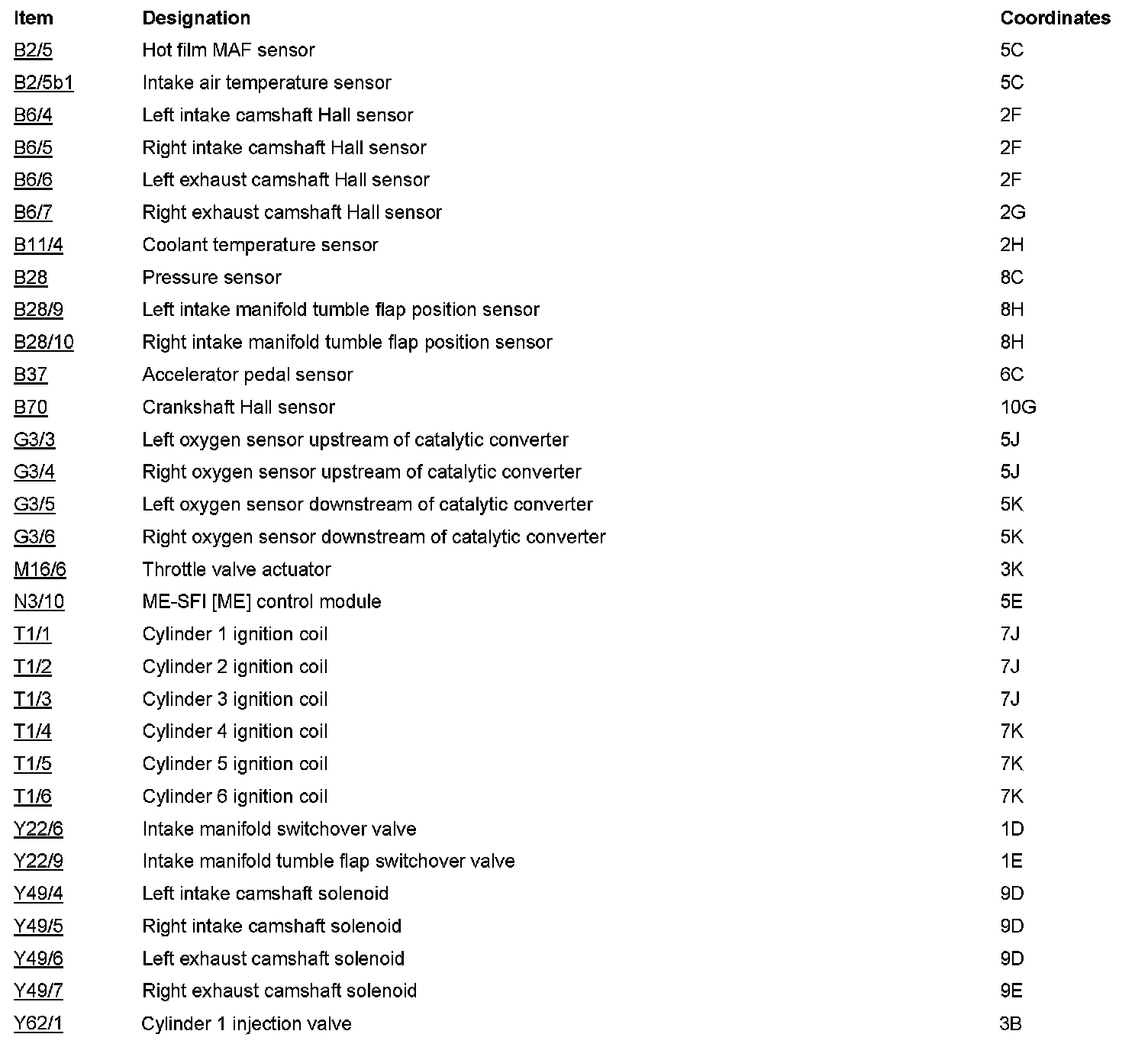 | Item | Designation | Coordinates |
|---|---|---|
| B2/5 | Hot film MAF sensor | 5C |
| B2/5b1 | Intake air temperature sensor | 5C |
| B6/4 | Left intake camshaft Hall sensor | 2F |
| B6/5 | Right intake camshaft Hall sensor | 2F |
| B6/6 | Left exhaust camshaft Hall sensor | 2F |
| B6/7 | Right exhaust camshaft Hall sensor | 2G |
| B11/4 | Coolant temperature sensor | 2H |
| B28 | Pressure sensor | 8C |
| B28/9 | Left intake manifold tumble flap position sensor | 8H |
| B28/10 | Right intake manifold tumble flap position sensor | 8H |
| B37 | Accelerator pedal sensor | 6C |
| B70 | Crankshaft Hall sensor | 10G |
| G3/3 | Left oxygen sensor upstream of catalytic converter | 5J |
| G3/4 | Right oxygen sensor upstream of catalytic converter | 5J |
| G3/5 | Left oxygen sensor downstream of catalytic converter | 5K |
| G3/6 | Right oxygen sensor downstream of catalytic converter | 5K |
| M16/6 | Throttle valve actuator | 3K |
| N3/10 | ME-SFI [ME] control module | 5E |
| T1/1 | Cylinder 1 ignition coil | 7J |
| T1/2 | Cylinder 2 ignition coil | 7J |
| T1/3 | Cylinder 3 ignition coil | 7J |
| T1/4 | Cylinder 4 ignition coil | 7K |
| T1/5 | Cylinder 5 ignition coil | 7K |
| T1/6 | Cylinder 6 ignition coil | 7K |
| Y22/6 | Intake manifold switchover valve | 1D |
| Y22/9 | Intake manifold tumble flap switchover valve | 1E |
| Y49/4 | Left intake camshaft solenoid | 9D |
| Y49/5 | Right intake camshaft solenoid | 9D |
| Y49/6 | Left exhaust camshaft solenoid | 9D |
| Y49/7 | Right exhaust camshaft solenoid | 9E |
| Y62/1 | Cylinder 1 injection valve | 3B |